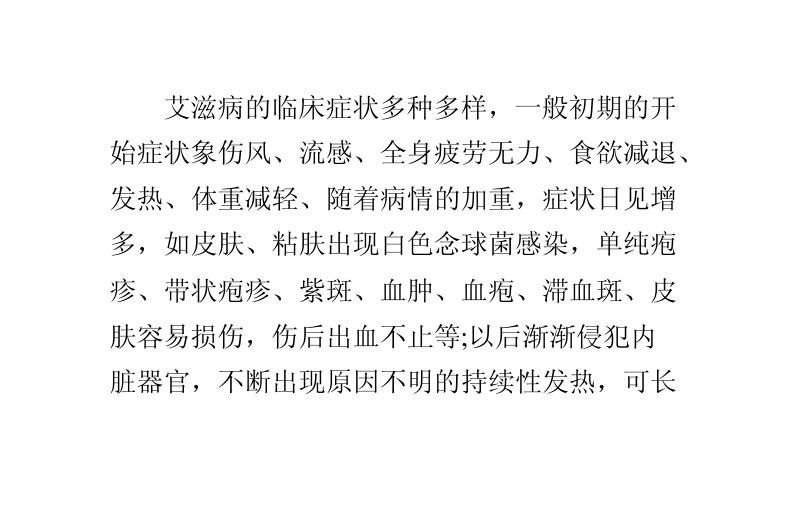 艾滋病的临床症状多种多样，一般初期的开始症状象伤风、流感、全身疲劳无力、食欲减退、发热、体重减轻、随着病情的加重，症状日见增多，如皮肤、粘肤出现白色念球菌感染，单纯疱疹、带状疱疹、紫斑、血肿、血疱、滞血斑、皮肤容易损伤，伤后出血不止等;以后渐渐侵犯内脏器官，不断出现原因不明的持续性发热，可长